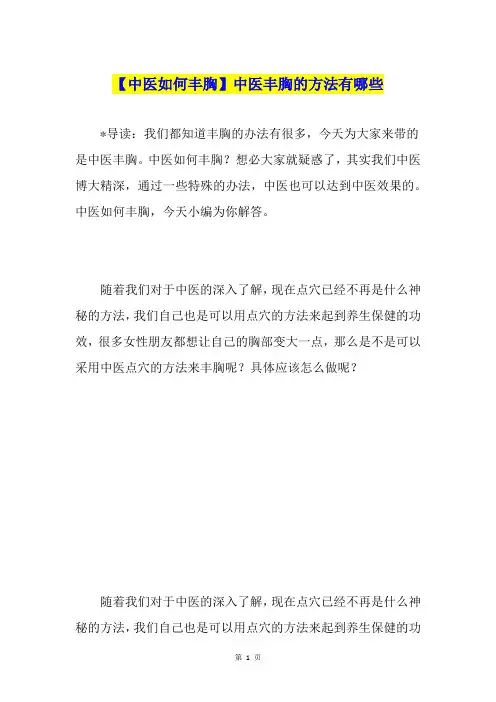 【中医如何丰胸】中医丰胸的方法有哪些

*导读：我们都知道丰胸的办法有很多，今天为大家来带的是中医丰胸。中医如何丰胸？想必大家就疑惑了，其实我们中医博大精深，通过一些特殊的办法，中医也可以达到中医效果的。中医如何丰胸，今天小编为你解答。

随着我们对于中医的深入了解，现在点穴已经不再是什么神秘的方法，我们自己也是可以用点穴的方法来起到养生保健的功效，很多女性朋友都想让自己的胸部变大一点，那么是不是可以采用中医点穴的方法来丰胸呢？具体应该怎么做呢？

随着我们对于中医的深入了解，现在点穴已经不再是什么神秘的方法，我们自己也是可以用点穴的方法来起到养生保健的功

第 1 页